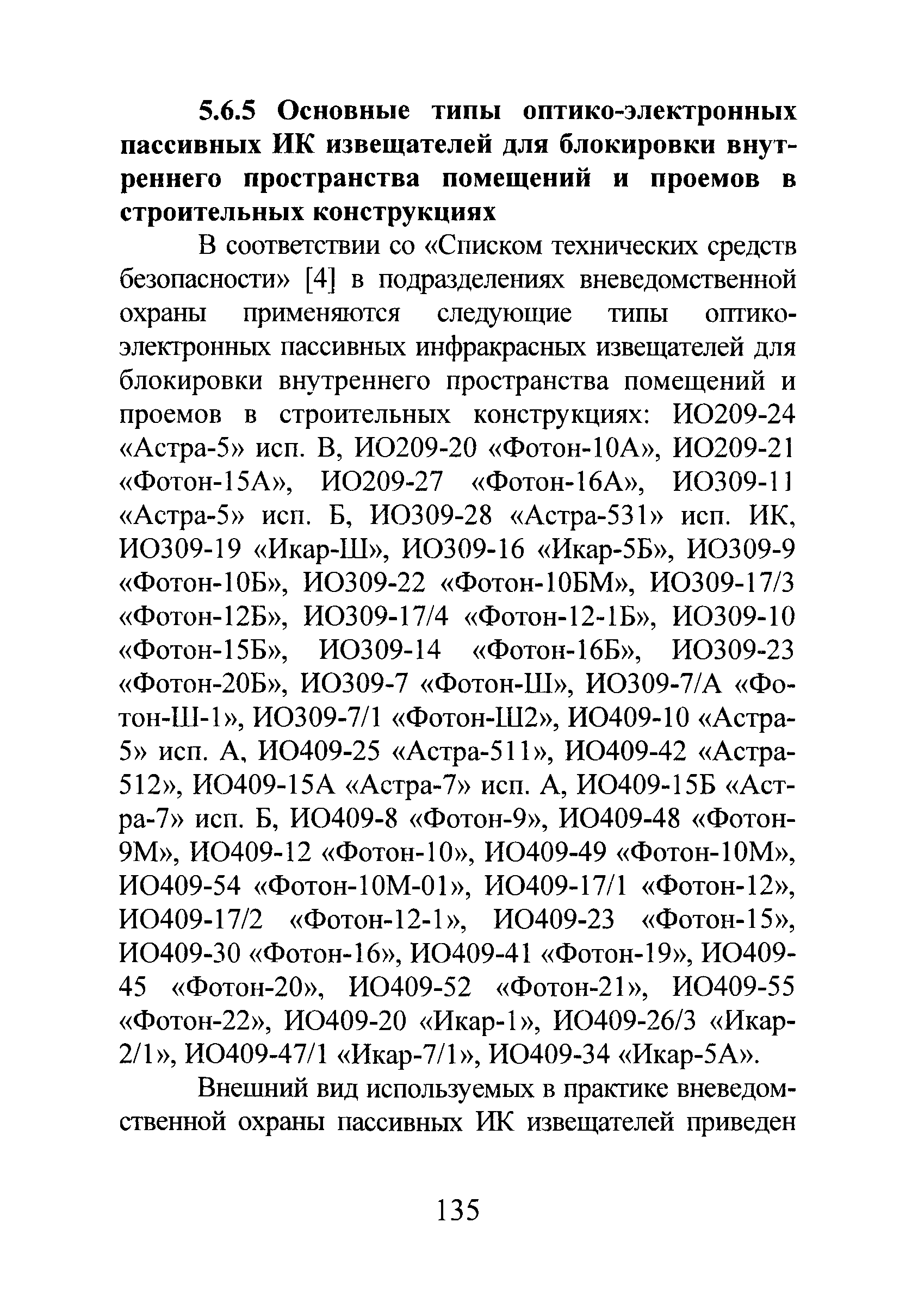 5.6.5 Основные типы оптико-электронных пассивных ИК извещателей для блокировки внутреннего пространства помещений и проемов в строительных конструкциях

В соответствии со «Списком технических средств безопасности» [4] в подразделениях вневедомственной охраны применяются следующие типы оптико-электронных пассивных инфракрасных извещателей для блокировки внутреннего пространства помещений и проемов в строительных конструкциях: ИО209-24 «Астра-5» исп. В, ИО209-20 «Фотон-10А», ИО209-21 «Фотон-15А», ИО209-27 «Фотон-16А», ИО309-11 «Астра-5» исп. Б, ИО309-28 «Астра-531» исп. ИК, ИО309-19 «Икар-Ш», ИО309-16 «Икар-5Б», ИО309-9 «Фотон-10Б», ИО309-22 «Фотон-10БМ», ИО309-17/3 «Фотон-12Б», ИО309-17/4 «Фотон-12-1Б», ИО309-10 «Фотон-15Б», ИО309-14 «Фотон-16Б», ИО309-23 «Фотон-20Б», ИО309-7 «Фотон-Ш», ИО309-7/А «Фотон-Ш-1», ИО309-7/1 «Фотон-Ш2», ИО409-10 «Астра-5» исп. А, ИО409-25 «Астра-511», ИО409-42 «Астра-512», ИО409-15А «Астра-7» исп. А, ИО409-15Б «Астра-7» исп. Б, ИО409-8 «Фотон-9», ИО409-48 «Фотон-9М», ИО409-12 «Фотон-10», ИО409-49 «Фотон-10М», ИО409-54 «Фотон-10М-01», ИО409-17/1 «Фотон-12», ИО409-17/2 «Фотон-12-1», ИО409-23 «Фотон-15», ИО409-30 «Фотон-16», ИО409-41 «Фотон-19», ИО409-45 «Фотон-20», ИО409-52 «Фотон-21», ИО409-55 «Фотон-22», ИО409-20 «Икар-1», ИО409-26/3 «Икар-2/1», ИО409-47/1 «Икар-7/1», ИО409-34 «Икар-5А».

Внешний вид используемых в практике вневедомственной охраны пассивных ИК извещателей приведен

135